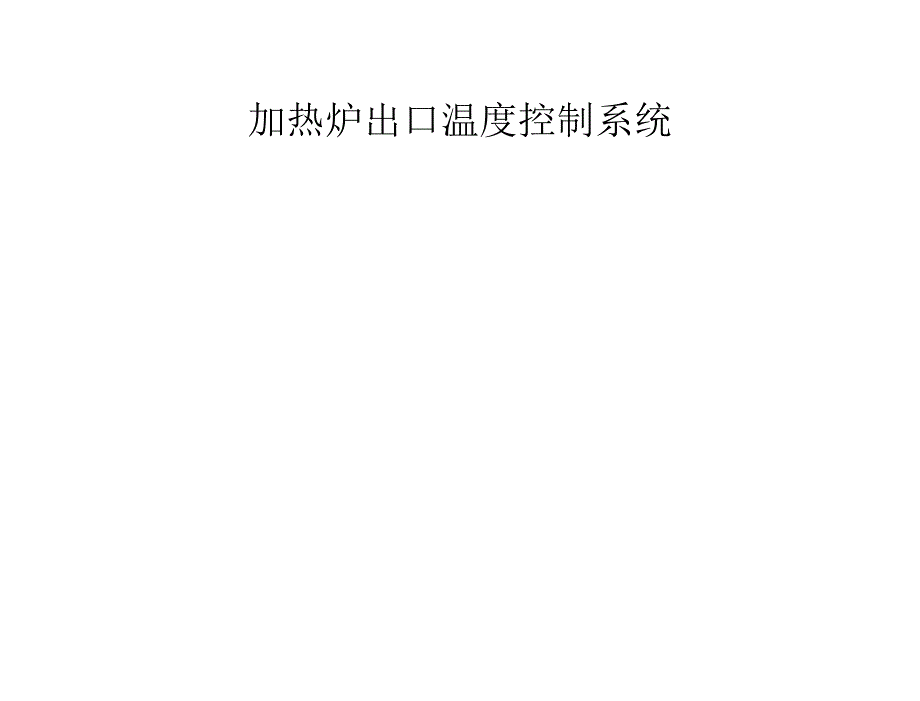 加热炉出口温度控制系统